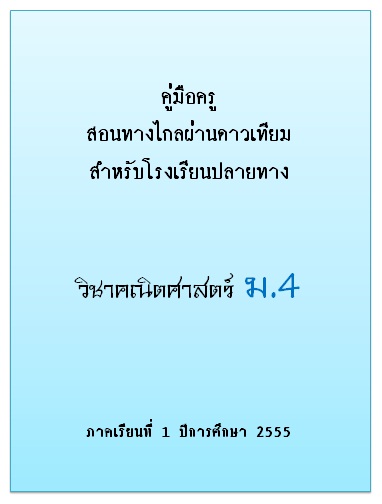 คู่มือครู
สอนทางไกลผ่านดาวเทียม
สำหรับโรงเรียนปลายทาง

วิชาคณิตศาสตร์ ม.4

ภาคเรียนที่ 1 ปีการศึกษา 2555